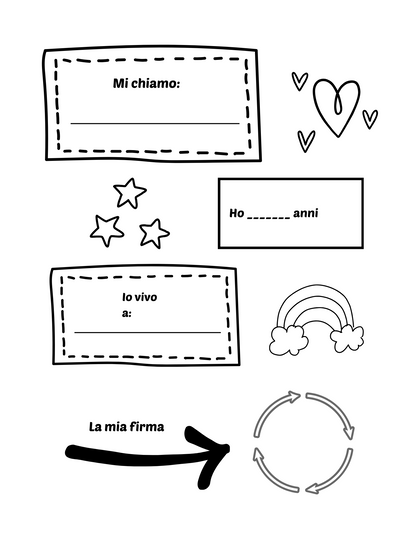 Mi chiamo:

____

Ho ____ anni

Io vivo
a:

____

La mia firma